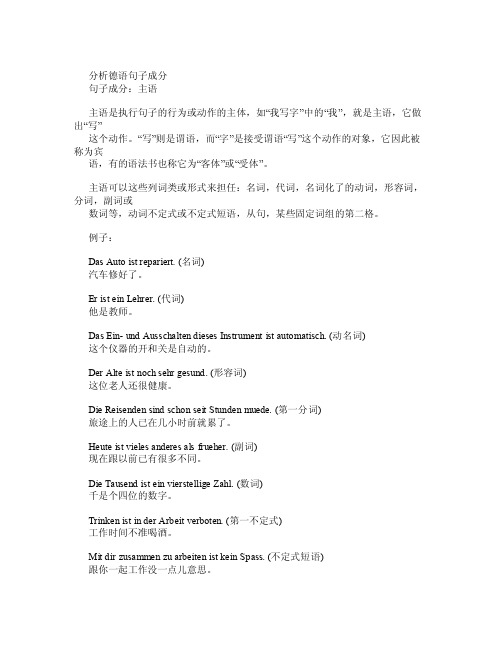 分析德语句子成分
句子成分：主语

主语是执行句子的行为或动作的主体，如“我写字”中的“我”，就是主语，它做出“写”
这个动作。“写”则是谓语，而“字”是接受谓语“写”这个动作的对象，它因此被称为宾
语，有的语法书也称它为“客体”或“受体”。

主语可以这些列词类或形式来担任：名词，代词，名词化了的动词，形容词，分词，副词或
数词等，动词不定式或不定式短语，从句，某些固定词组的第二格。

例子：

Das Auto ist repariert. (名词)
汽车修好了。

Er ist ein Lehrer. (代词)
他是教师。

Das Ein- und Ausschalten dieses Instrument ist automatisch. (动名词)
这个仪器的开和关是自动的。

Der Alte ist noch sehr gesund. (形容词)
这位老人还很健康。

Die Reisenden sind schon seit Stunden muede. (第一分词)
旅途上的人已在几小时前就累了。

Heute ist vieles anderes als frueher. (副词)
现在跟以前已有很多不同。

Die Tausend ist ein vierstellige Zahl. (数词)
千是个四位的数字。

Trinken ist in der Arbeit verboten. (第一不定式)
工作时间不准喝酒。

Mit dir zusammen zu arbeiten ist kein Spass. (不定式短语)
跟你一起工作没一点儿意思。